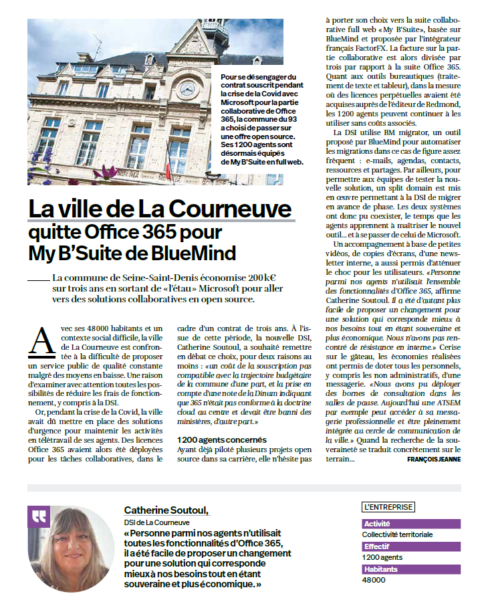 Pour se désengager du contrat souscrit pendant la crise de la Covid avec Microsoft pour la partie collaborative de Office 365, la commune du 93 a choisi de passer sur une offre open source. Ses 1200 agents sont désormais équipés de My B'Suite en full web.

La ville de La Courneuve quitte Office 365 pour My B'Suite de BlueMind

La commune de Seine-Saint-Denis économise 200 k€ sur trois ans en sortant de «l'étau» Microsoft pour aller vers des solutions collaboratives en open source.

Avec ses 48000 habitants et un contexte social difficile, la ville de La Courneuve est confrontée à la difficulté de proposer un service public de qualité constante malgré des moyens en baisse. Une raison d'examiner avec attention toutes les possibilités de réduire les frais de fonctionnement, y compris à la DSI.

Or, pendant la crise de la Covid, la ville avait dû mettre en place des solutions d'urgence pour maintenir les activités en télétravail de ses agents. Des licences Office 365 avaient alors été déployées pour les tâches collaboratives, dans le cadre d'un contrat de trois ans. À l'issue de cette période, la nouvelle DSI, Catherine Soutoul, a souhaité remettre en débat ce choix, pour deux raisons au moins : «un coût de la souscription pas compatible avec la trajectoire budgétaire de la commune d'une part, et la prise en compte d'une note de la Dinum indiquant que 365 n'était pas conforme à la doctrine cloud au centre et devait être banni des ministères, d'autre part.»

1200 agents concernés

Ayant déjà piloté plusieurs projets open source dans sa carrière, elle n'hésite pas à porter son choix vers la suite collaborative full web «My B'Suite», basée sur BlueMind et proposée par l'intégrateur français FactorFX. La facture sur la partie collaborative est alors divisée par trois par rapport à la suite Office 365. Quant aux outils bureautiques (traitement de texte et tableur), dans la mesure où des licences perpétuelles avaient été acquises auprès de l'éditeur de Redmond, les 1200 agents peuvent continuer à les utiliser sans coûts associés.

La DSI utilise BM migrator, un outil proposé par BlueMind pour automatiser les migrations dans ce cas de figure assez fréquent : e-mails, agendas, contacts, ressources et partages. Par ailleurs, pour permettre aux équipes de tester la nouvelle solution, un split domain est mis en œuvre permettant à la DSI de migrer en avance de phase. Les deux systèmes ont donc pu coexister, le temps que les agents apprennent à maîtriser le nouvel outil... et à se passer de celui de Microsoft.

Un accompagnement à base de petites vidéos, de copies d'écrans, d'une newsletter interne, a aussi permis d'atténuer le choc pour les utilisateurs. «Personne parmi nos agents n'utilisait l'ensemble des fonctionnalités d'Office 365, affirme Catherine Soutoul. Il a été d'autant plus facile de proposer un changement pour une solution qui corresponde mieux à nos besoins tout en étant souveraine et plus économique. Nous n'avons pas rencontré de résistance en interne.» Cerise sur le gâteau, les économies réalisées ont permis de doter tous les personnels, y compris les non administratifs, d'une messagerie. «Nous avons pu déployer des bornes de consultation dans les salles de pause. Aujourd'hui une ATSEM par exemple peut accéder à sa messagerie professionnelle et être pleinement intégrée au cercle de communication de la ville.» Quand la recherche de la souveraineté se traduit concrètement sur le terrain...

FRANÇOIS JEANNE

Catherine Soutoul,
DSI de La Courneuve
«Personne parmi nos agents n'utilisait toutes les fonctionnalités d'Office 365, il a été facile de proposer un changement pour une solution qui corresponde mieux à nos besoins tout en étant souveraine et plus économique.»

L'ENTREPRISE
Activité
Collectivité territoriale
Effectif
1200 agents
Habitants
48000